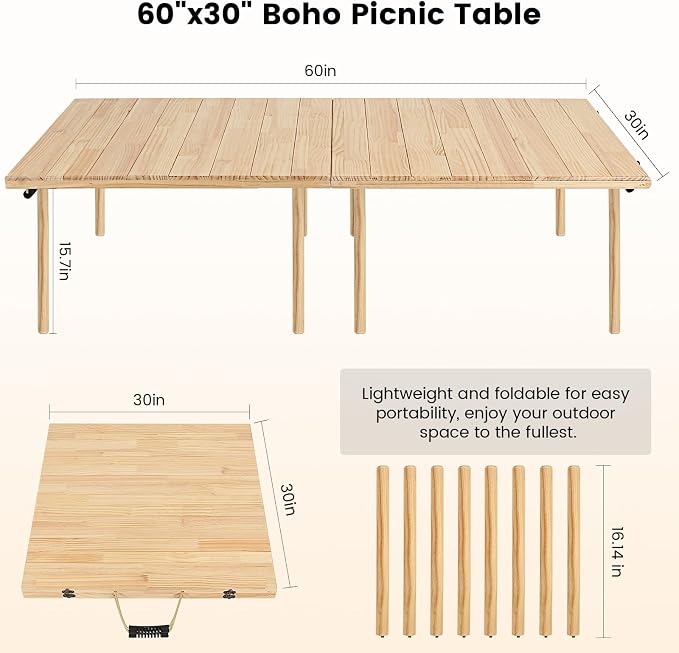 60"x30" Boho Picnic Table

60in

30in

15.7in

30in

30in

Lightweight and foldable for easy portability, enjoy your outdoor space to the fullest.

16.14 in